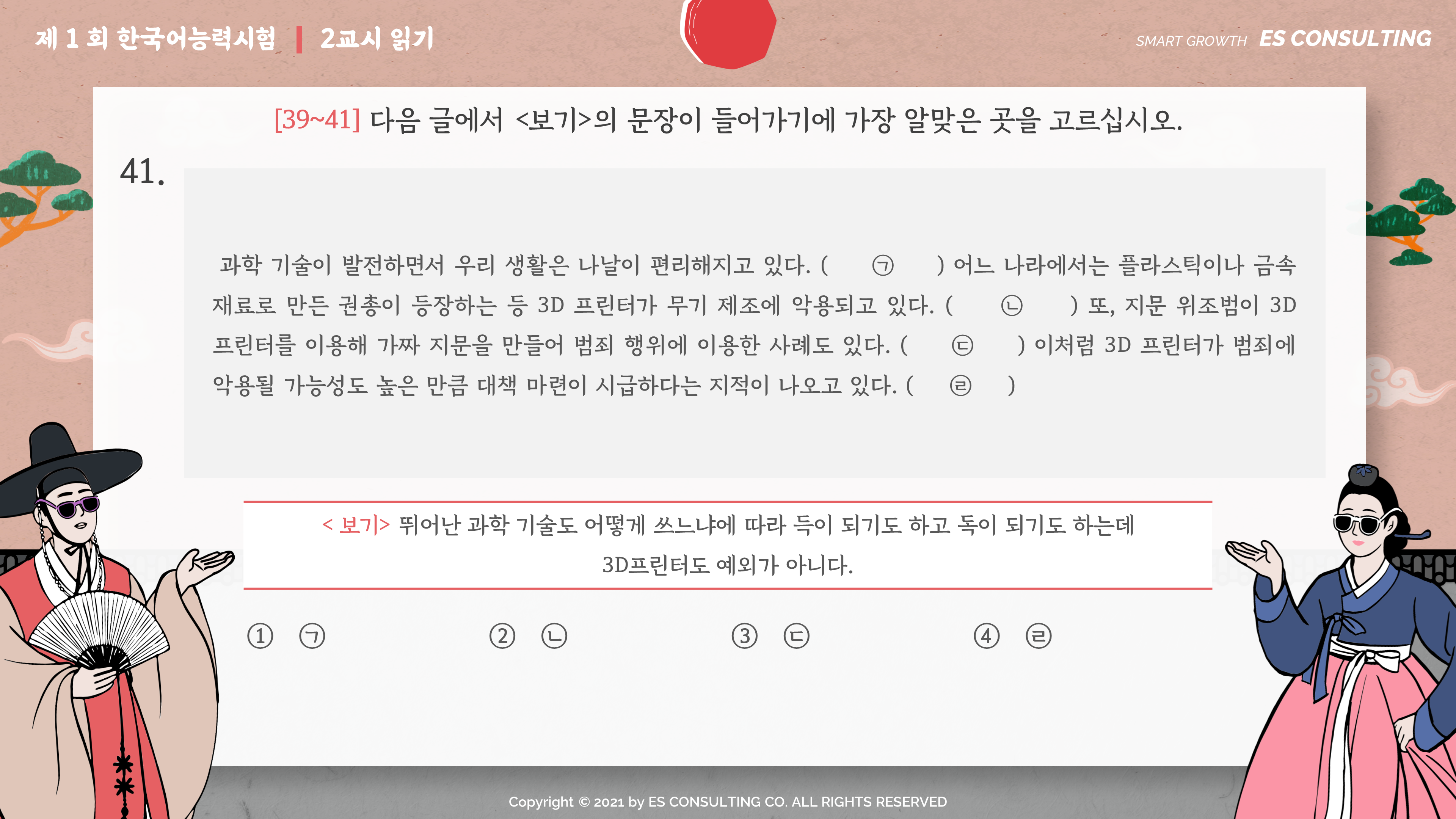 제 1 회 한국어능력시험 | 2교시 읽기

SMART GROWTH ES CONSULTING

[39~41] 다음 글에서 <보기>의 문장이 들어가기에 가장 알맞은 곳을 고르십시오.

41.

과학 기술이 발전하면서 우리 생활은 나날이 편리해지고 있다. ( ㉠ ) 어느 나라에서는 플라스틱이나 금속 재료로 만든 권총이 등장하는 등 3D 프린터가 무기 제조에 악용되고 있다. ( ㉡ ) 또, 지문 위조범이 3D 프린터를 이용해 가짜 지문을 만들어 범죄 행위에 이용한 사례도 있다. ( ㉢ ) 이처럼 3D 프린터가 범죄에 악용될 가능성도 높은 만큼 대책 마련이 시급하다는 지적이 나오고 있다. ( ㉣ )

< 보기> 뛰어난 과학 기술도 어떻게 쓰느냐에 따라 득이 되기도 하고 독이 되기도 하는데 3D프린터도 예외가 아니다.

① ㉠
② ㉡
③ ㉢
④ ㉣

Copyright © 2021 by ES CONSULTING CO. ALL RIGHTS RESERVED